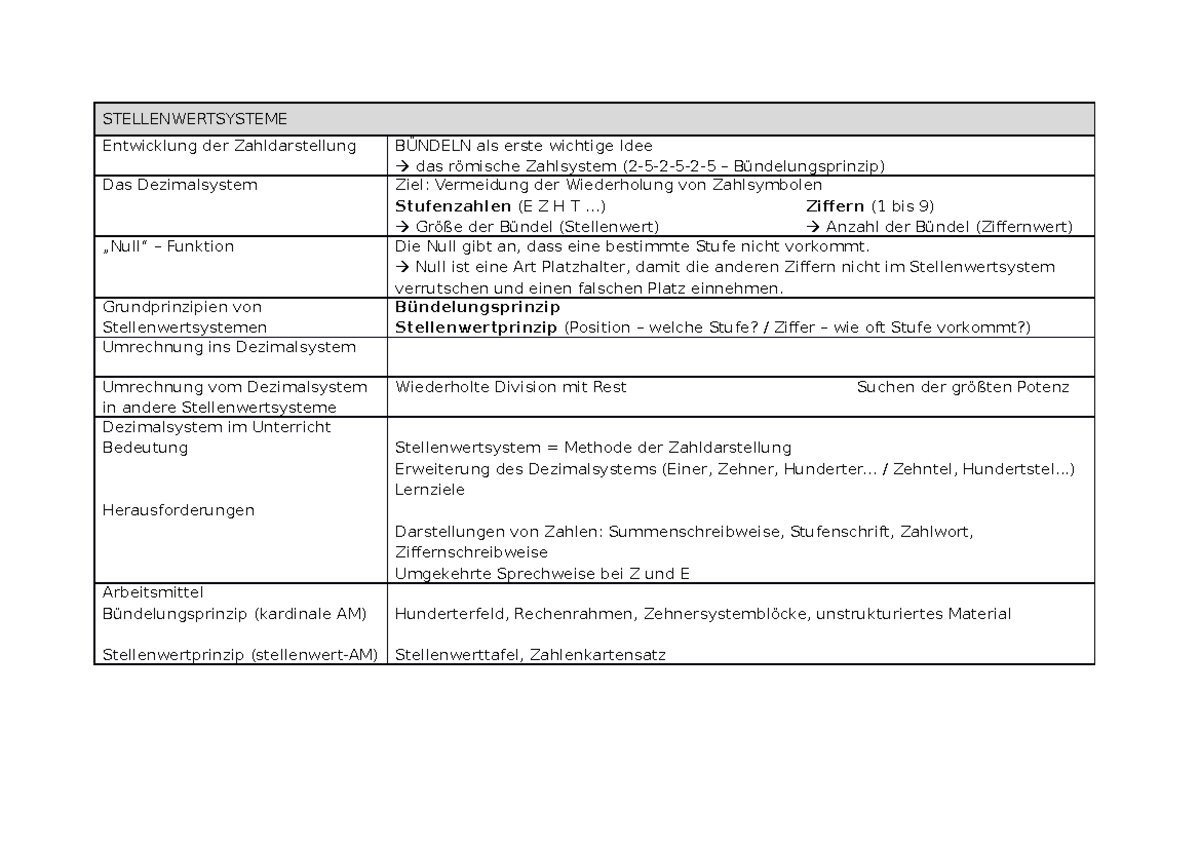 | STELLENWERTSYSTEME | |
|---|---|
| Entwicklung der Zahldarstellung | BÜNDELN als erste wichtige Idee → das römische Zahlsystem (2-5-2-5-2-5 – Bündelungsprinzip) |
| Das Dezimalsystem | Ziel: Vermeidung der Wiederholung von Zahlsymbolen Stufenzahlen (E Z H T ...) Ziffern (1 bis 9) → Größe der Bündel (Stellenwert) → Anzahl der Bündel (Ziffernwert) |
| „Null“ – Funktion | Die Null gibt an, dass eine bestimmte Stufe nicht vorkommt. → Null ist eine Art Platzhalter, damit die anderen Ziffern nicht im Stellenwertsystem verrutschen und einen falschen Platz einnehmen. |
| Grundprinzipien von Stellenwertsystemen | Bündelungsprinzip Stellenwertprinzip (Position – welche Stufe? / Ziffer – wie oft Stufe vorkommt?) |
| Umrechnung ins Dezimalsystem | |
| Umrechnung vom Dezimalsystem in andere Stellenwertsysteme | Wiederholte Division mit Rest Suchen der größten Potenz |
| Dezimalsystem im Unterricht Bedeutung Herausforderungen | Stellenwertsystem = Methode der Zahldarstellung Erweiterung des Dezimalsystems (Einer, Zehner, Hunderter... / Zehntel, Hundertstel...) Lernziele Darstellungen von Zahlen: Summenschreibweise, Stufenschrift, Zahlwort, Ziffernschreibweise Umgekehrte Sprechweise bei Z und E |
| Arbeitsmittel Bündelungsprinzip (kardinale AM) Stellenwertprinzip (stellenwert-AM) | Hunderterfeld, Rechenrahmen, Zehnersystemblöcke, unstrukturiertes Material Stellenwerttafel, Zahlenkartensatz |